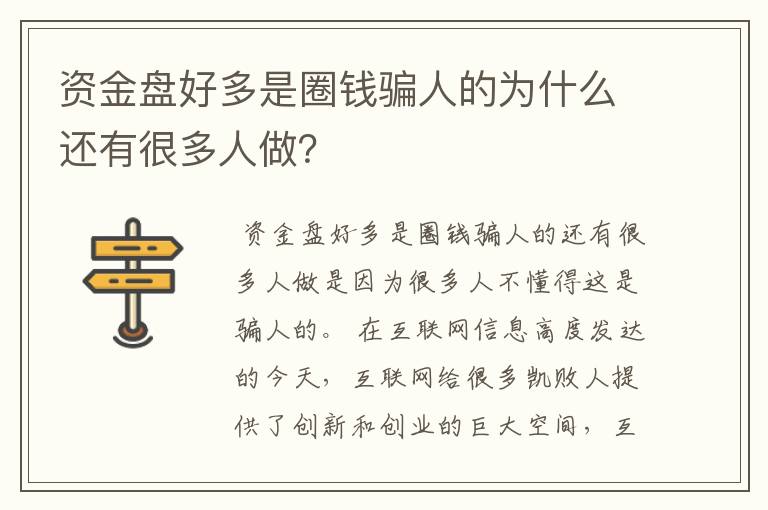 资金盘好多是圈钱骗人的为什么还有很多人做?

资金盘好多是圈钱骗人的还有很多人做是因为很多人不懂得这是骗人的。 在互联网信息高度发达的今天，互联网给很多凯败人提供了创新和创业的巨大空间，互